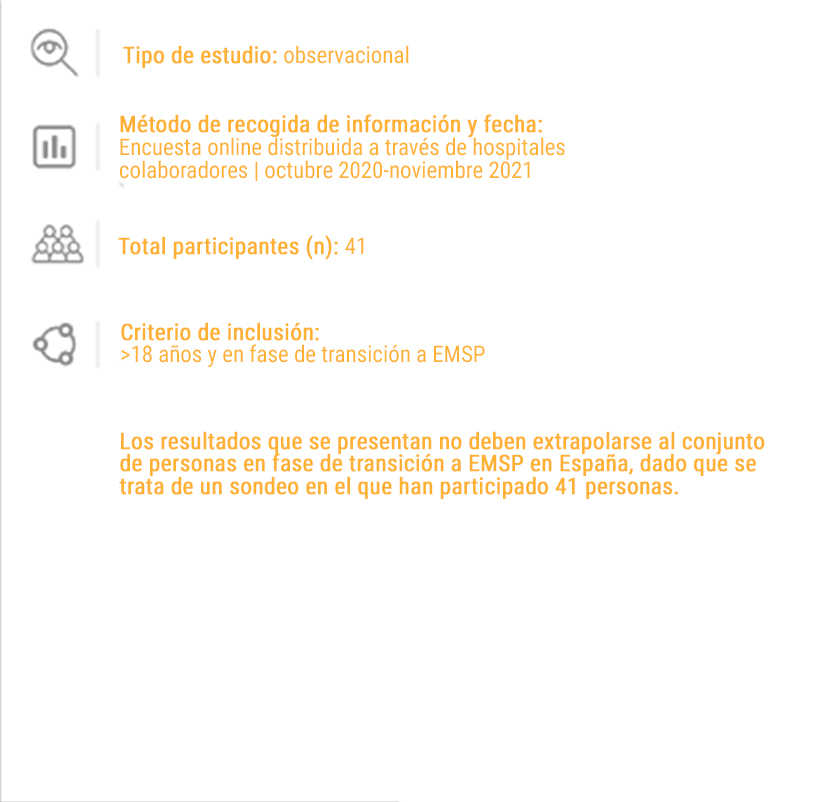 Tipo de estudio: observacional

Método de recogida de información y fecha:
Encuesta online distribuida a través de hospitales colaboradores | octubre 2020-noviembre 2021

Total participantes (n): 41

Criterio de inclusión:
>18 años y en fase de transición a EMSP

Los resultados que se presentan no deben extrapolarse al conjunto de personas en fase de transición a EMSP en España, dado que se trata de un sondeo en el que han participado 41 personas.